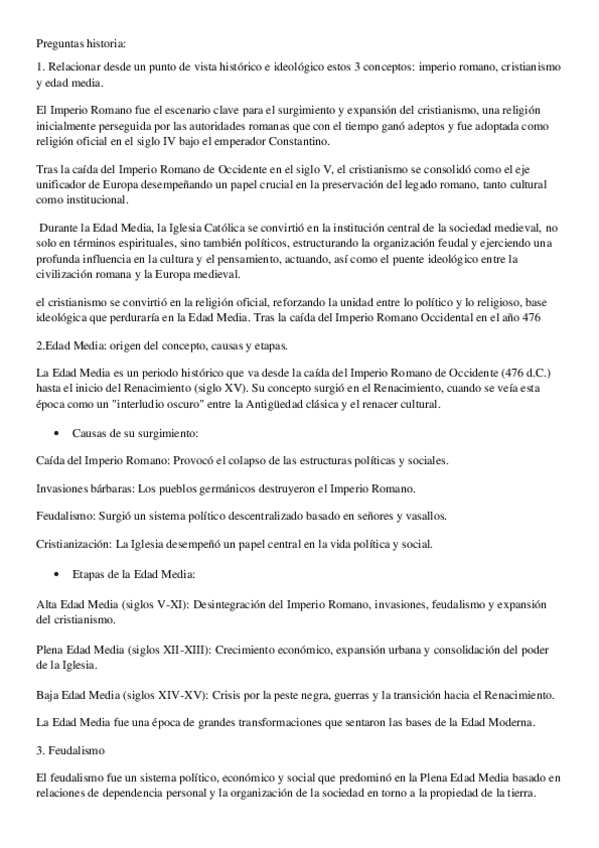 Preguntas historia:

1. Relacionar desde un punto de vista histórico e ideológico estos 3 conceptos: imperio romano, cristianismo y edad media.

El Imperio Romano fue el escenario clave para el surgimiento y expansión del cristianismo, una religión inicialmente perseguida por las autoridades romanas que con el tiempo ganó adeptos y fue adoptada como religión oficial en el siglo IV bajo el emperador Constantino.

Tras la caída del Imperio Romano de Occidente en el siglo V, el cristianismo se consolidó como el eje unificador de Europa desempeñando un papel crucial en la preservación del legado romano, tanto cultural como institucional.

Durante la Edad Media, la Iglesia Católica se convirtió en la institución central de la sociedad medieval, no solo en términos espirituales, sino también políticos, estructurando la organización feudal y ejerciendo una profunda influencia en la cultura y el pensamiento, actuando, así como el puente ideológico entre la civilización romana y la Europa medieval.

el cristianismo se convirtió en la religión oficial, reforzando la unidad entre lo político y lo religioso, base ideológica que perduraría en la Edad Media. Tras la caída del Imperio Romano Occidental en el año 476

2.Edad Media: origen del concepto, causas y etapas.

La Edad Media es un periodo histórico que va desde la caída del Imperio Romano de Occidente (476 d.C.) hasta el inicio del Renacimiento (siglo XV). Su concepto surgió en el Renacimiento, cuando se veía esta época como un "interludio oscuro" entre la Antigüedad clásica y el renacer cultural.

• Causas de su surgimiento:

Caída del Imperio Romano: Provocó el colapso de las estructuras políticas y sociales.

Invasiones bárbaras: Los pueblos germánicos destruyeron el Imperio Romano.

Feudalismo: Surgió un sistema político descentralizado basado en señores y vasallos.

Cristianización: La Iglesia desempeñó un papel central en la vida política y social.

• Etapas de la Edad Media:

Alta Edad Media (siglos V-XI): Desintegración del Imperio Romano, invasiones, feudalismo y expansión del cristianismo.

Plena Edad Media (siglos XII-XIII): Crecimiento económico, expansión urbana y consolidación del poder de la Iglesia.

Baja Edad Media (siglos XIV-XV): Crisis por la peste negra, guerras y la transición hacia el Renacimiento.

La Edad Media fue una época de grandes transformaciones que sentaron las bases de la Edad Moderna.

3. Feudalismo

El feudalismo fue un sistema político, económico y social que predominó en la Plena Edad Media basado en relaciones de dependencia personal y la organización de la sociedad en torno a la propiedad de la tierra.